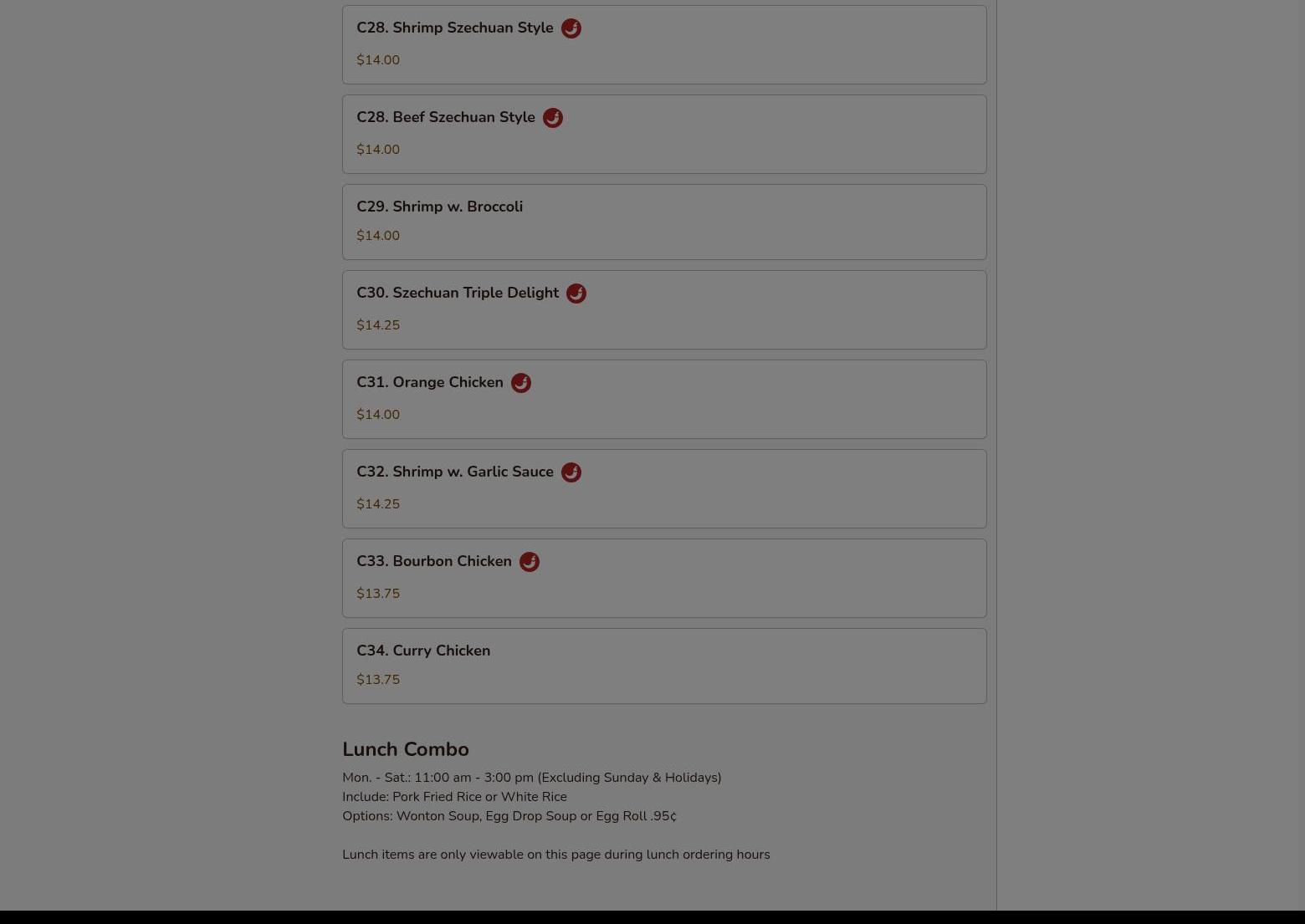 C28. Shrimp Szechuan Style

$14.00

C28. Beef Szechuan Style

$14.00

C29. Shrimp w. Broccoli

$14.00

C30. Szechuan Triple Delight

$14.25

C31. Orange Chicken

$14.00

C32. Shrimp w. Garlic Sauce

$14.25

C33. Bourbon Chicken

$13.75

C34. Curry Chicken

$13.75

Lunch Combo

Mon. - Sat.: 11:00 am - 3:00 pm (Excluding Sunday & Holidays)
Include: Pork Fried Rice or White Rice
Options: Wonton Soup, Egg Drop Soup or Egg Roll .95¢

Lunch items are only viewable on this page during lunch ordering hours